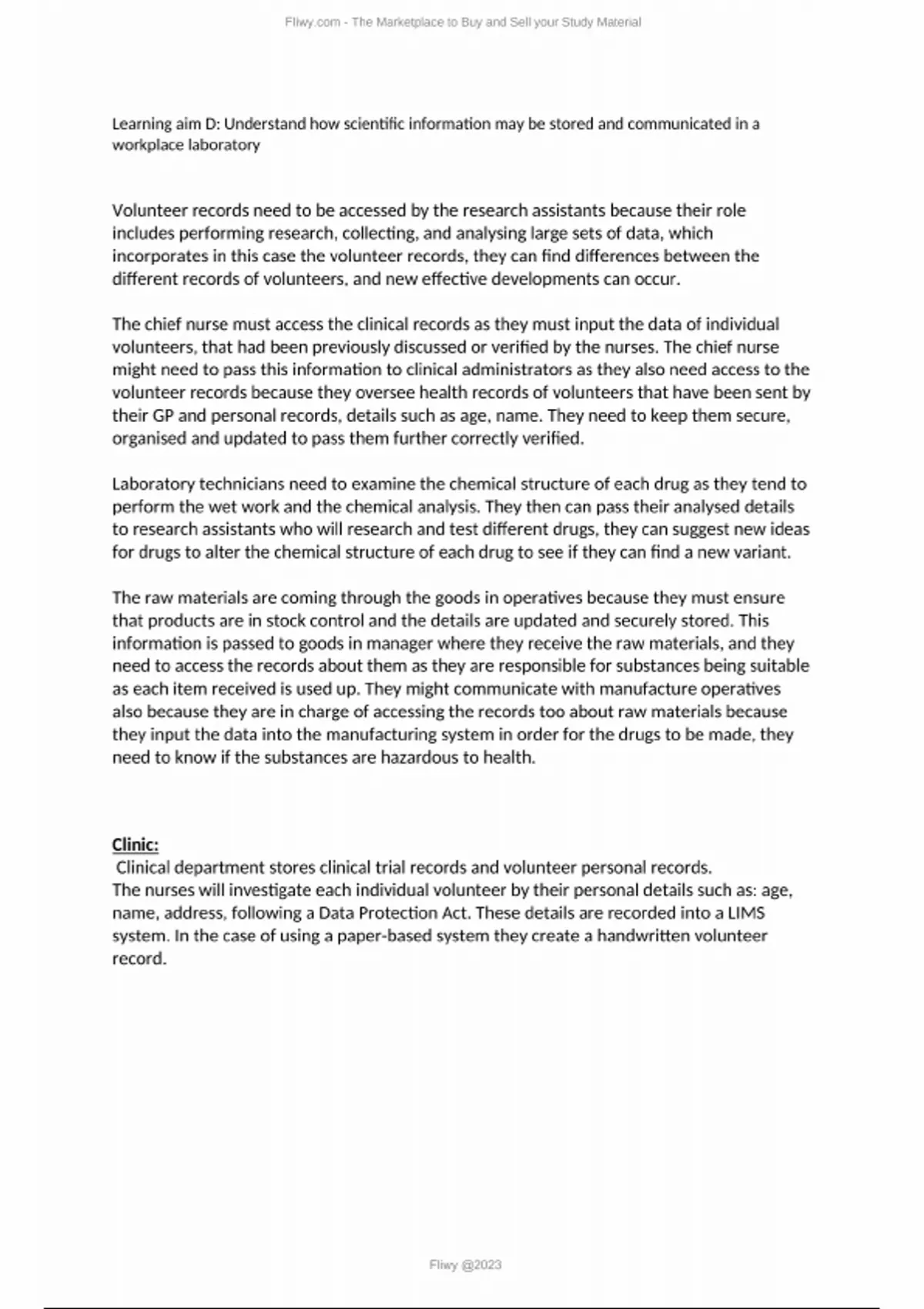 Fliwy.com - The Marketplace to Buy and Sell your Study Material

Learning aim D: Understand how scientific information may be stored and communicated in a workplace laboratory

Volunteer records need to be accessed by the research assistants because their role includes performing research, collecting, and analysing large sets of data, which incorporates in this case the volunteer records, they can find differences between the different records of volunteers, and new effective developments can occur.

The chief nurse must access the clinical records as they must input the data of individual volunteers, that had been previously discussed or verified by the nurses. The chief nurse might need to pass this information to clinical administrators as they also need access to the volunteer records because they oversee health records of volunteers that have been sent by their GP and personal records, details such as age, name. They need to keep them secure, organised and updated to pass them further correctly verified.

Laboratory technicians need to examine the chemical structure of each drug as they tend to perform the wet work and the chemical analysis. They then can pass their analysed details to research assistants who will research and test different drugs, they can suggest new ideas for drugs to alter the chemical structure of each drug to see if they can find a new variant.

The raw materials are coming through the goods in operatives because they must ensure that products are in stock control and the details are updated and securely stored. This information is passed to goods in manager where they receive the raw materials, and they need to access the records about them as they are responsible for substances being suitable as each item received is used up. They might communicate with manufacture operatives also because they are in charge of accessing the records too about raw materials because they input the data into the manufacturing system in order for the drugs to be made, they need to know if the substances are hazardous to health.

Clinic:
Clinical department stores clinical trial records and volunteer personal records.
The nurses will investigate each individual volunteer by their personal details such as: age, name, address, following a Data Protection Act. These details are recorded into a LIMS system. In the case of using a paper-based system they create a handwritten volunteer record.

Fliwy @2023